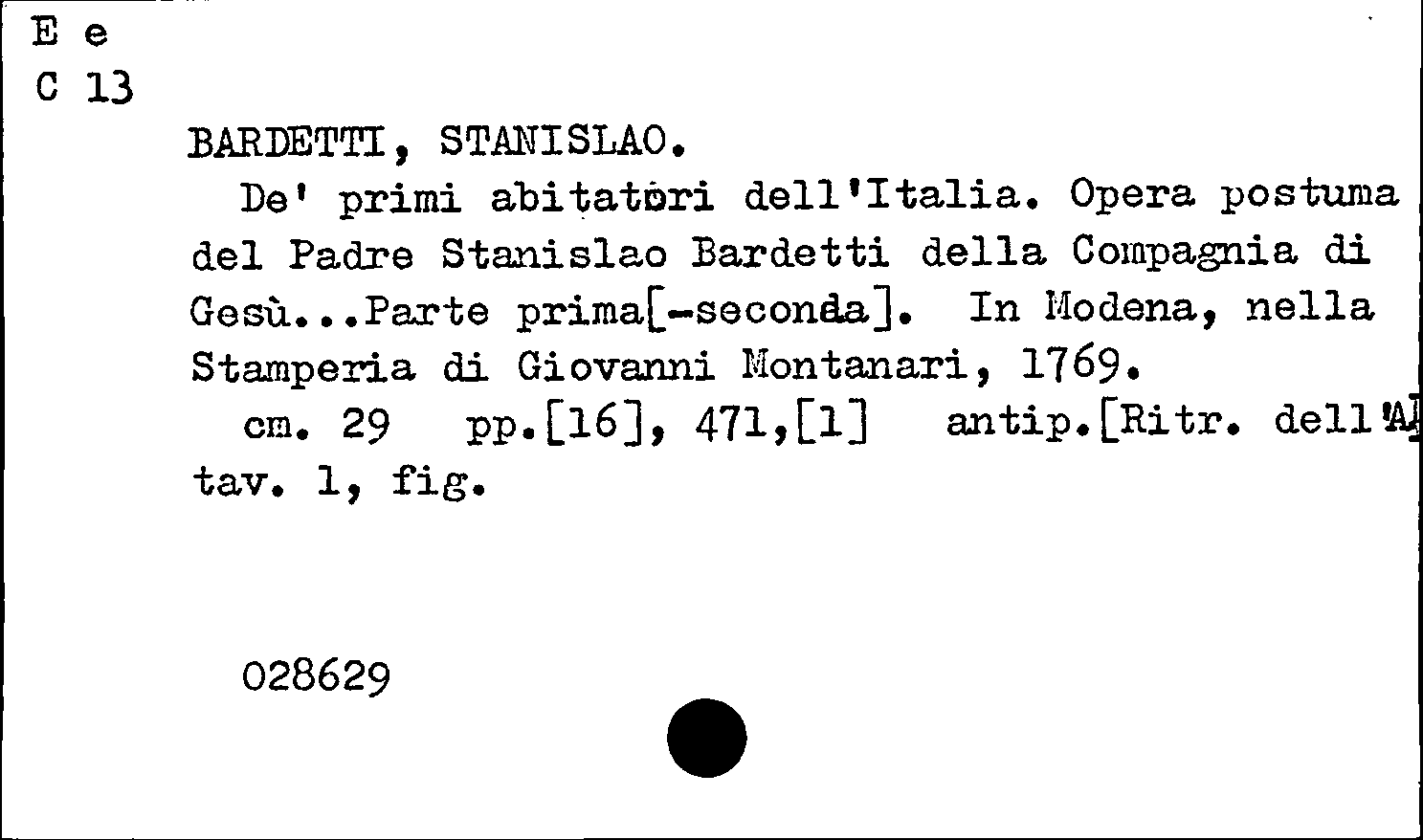 E e
C 13

BARDETTI, STANISLAO.

De' primi abitatori dell'Italia. Opera postuma del Padre Stanislao Bardetti della Compagnia di Gesù...Parte prima[-seconda]. In Modena, nella Stamperia di Giovanni Montanari, 1769.

cm. 29 pp.[16], 471,[1] antip.[Ritr. dell'A] tav. 1, fig.

028629